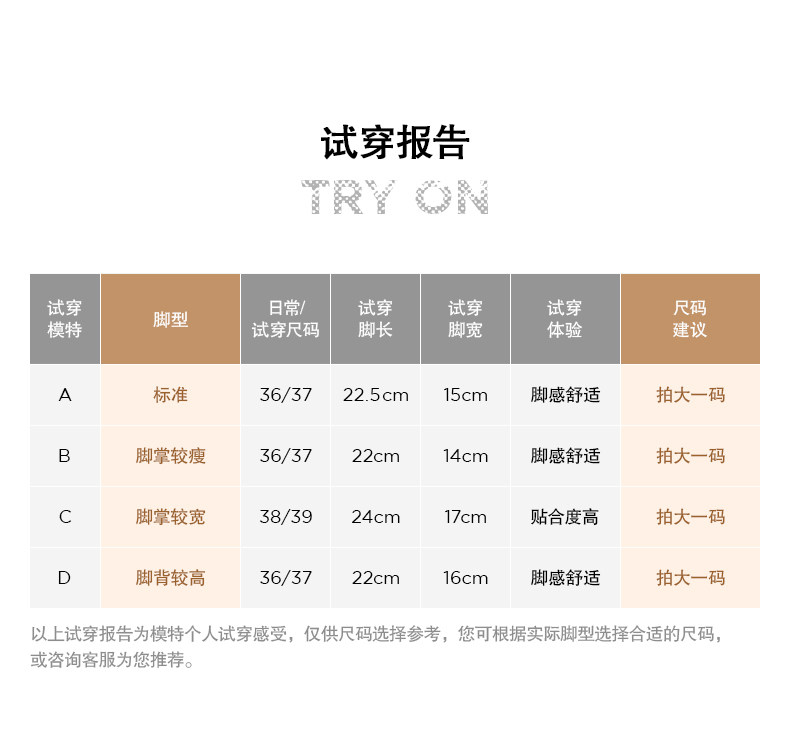 试穿报告
TRY ON

| 试穿模特 | 脚型 | 日常/试穿尺码 | 试穿脚长 | 试穿脚宽 | 试穿体验 | 尺码建议 |
|---|---|---|---|---|---|---|
| A | 标准 | 36/37 | 22.5cm | 15cm | 脚感舒适 | 拍大一码 |
| B | 脚掌较瘦 | 36/37 | 22cm | 14cm | 脚感舒适 | 拍大一码 |
| C | 脚掌较宽 | 38/39 | 24cm | 17cm | 贴合度高 | 拍大一码 |
| D | 脚背较高 | 36/37 | 22cm | 16cm | 脚感舒适 | 拍大一码 |

以上试穿报告为模特个人试穿感受，仅供尺码选择参考，您可根据实际脚型选择合适的尺码，或咨询客服为您推荐。